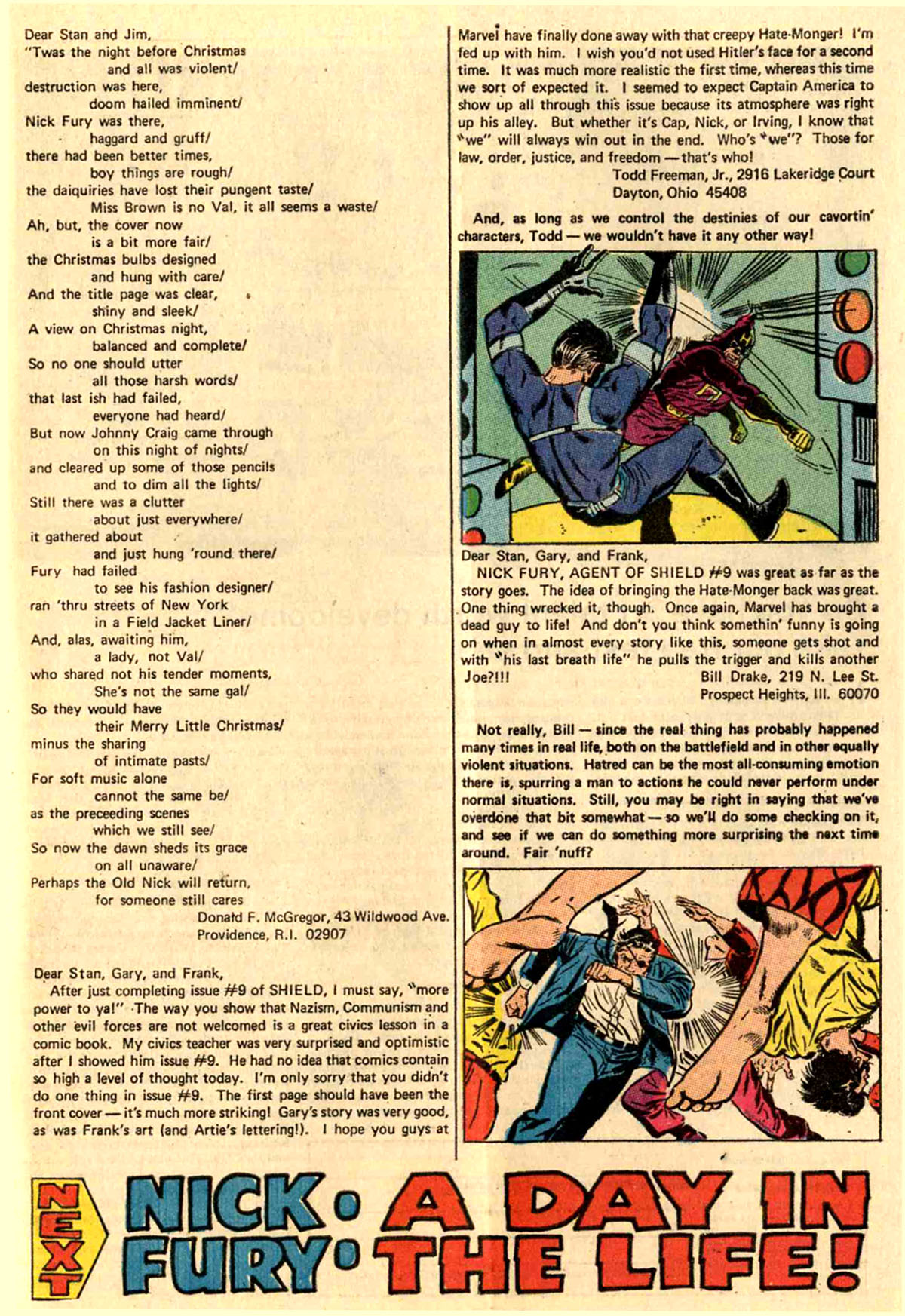 Dear Stan and Jim,
"Twas the night before Christmas
and all was violent/
destruction was here,
doom hailed imminent/
Nick Fury was there,
haggard and gruff/
there had been better times,
boy things are rough/
the daiquiries have lost their pungent taste/
Miss Brown is no Val, it all seems a waste/
Ah, but, the cover now
is a bit more fair/
the Christmas bulbs designed
and hung with care/
And the title page was clear,
shiny and sleek/
A view on Christmas night,
balanced and complete/
So no one should utter
all those harsh words/
that last ish had failed,
everyone had heard/
But now Johnny Craig came through
on this night of nights/
and cleared up some of those pencils
and to dim all the lights/
Still there was a clutter
about just everywhere/
it gathered about
and just hung 'round there/
Fury had failed
to see his fashion designer/
ran 'thru streets of New York
in a Field Jacket Liner/
And, alas, awaiting him,
a lady, not Val/
who shared not his tender moments,
She's not the same gal/
So they would have
their Merry Little Christmas/
minus the sharing
of intimate pasts/
For soft music alone
cannot the same be/
as the preceeding scenes
which we still see/
So now the dawn sheds its grace
on all unaware/
Perhaps the Old Nick will return,
for someone still cares
Donald F. McGregor, 43 Wildwood Ave.
Providence, R.I. 02907

Dear Stan, Gary, and Frank,
After just completing issue #9 of SHIELD, I must say, "more power to ya!" The way you show that Nazism, Communism and other evil forces are not welcomed is a great civics lesson in a comic book. My civics teacher was very surprised and optimistic after I showed him issue #9. He had no idea that comics contain so high a level of thought today. I'm only sorry that you didn't do one thing in issue #9. The first page should have been the front cover — it's much more striking! Gary's story was very good, as was Frank's art (and Artie's lettering!). I hope you guys at Marvel have finally done away with that creepy Hate-Monger! I'm fed up with him. I wish you'd not used Hitler's face for a second time. It was much more realistic the first time, whereas this time we sort of expected it. I seemed to expect Captain America to show up all through this issue because its atmosphere was right up his alley. But whether it's Cap, Nick, or Irving, I know that "we" will always win out in the end. Who's "we"? Those for law, order, justice, and freedom — that's who!
Todd Freeman, Jr., 2916 Lakeridge Court
Dayton, Ohio 45408

And, as long as we control the destinies of our cavortin' characters, Todd — we wouldn't have it any other way!

H

Dear Stan, Gary, and Frank,
NICK FURY, AGENT OF SHIELD #9 was great as far as the story goes. The idea of bringing the Hate-Monger back was great. One thing wrecked it, though. Once again, Marvel has brought a dead guy to life! And don't you think somethin' funny is going on when in almost every story like this, someone gets shot and with "his last breath life" he pulls the trigger and kills another Joe?!!!
Bill Drake, 219 N. Lee St.
Prospect Heights, Ill. 60070

Not really, Bill — since the real thing has probably happened many times in real life, both on the battlefield and in other equally violent situations. Hatred can be the most all-consuming emotion there is, spurring a man to actions he could never perform under normal situations. Still, you may be right in saying that we've overdone that bit somewhat — so we'll do some checking on it, and see if we can do something more surprising the next time around. Fair 'nuff?

NEXT NICK FURY: A DAY IN THE LIFE!